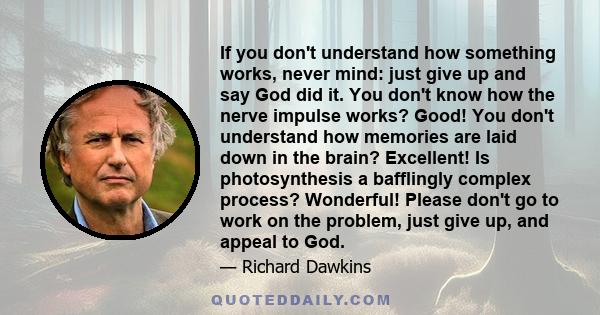 If you don't understand how something works, never mind: just give up and say God did it. You don't know how the nerve impulse works? Good! You don't understand how memories are laid down in the brain? Excellent! Is photosynthesis a bafflingly complex process? Wonderful! Please don't go to work on the problem, just give up, and appeal to God.

— Richard Dawkins

QUOTEDDAILY.COM